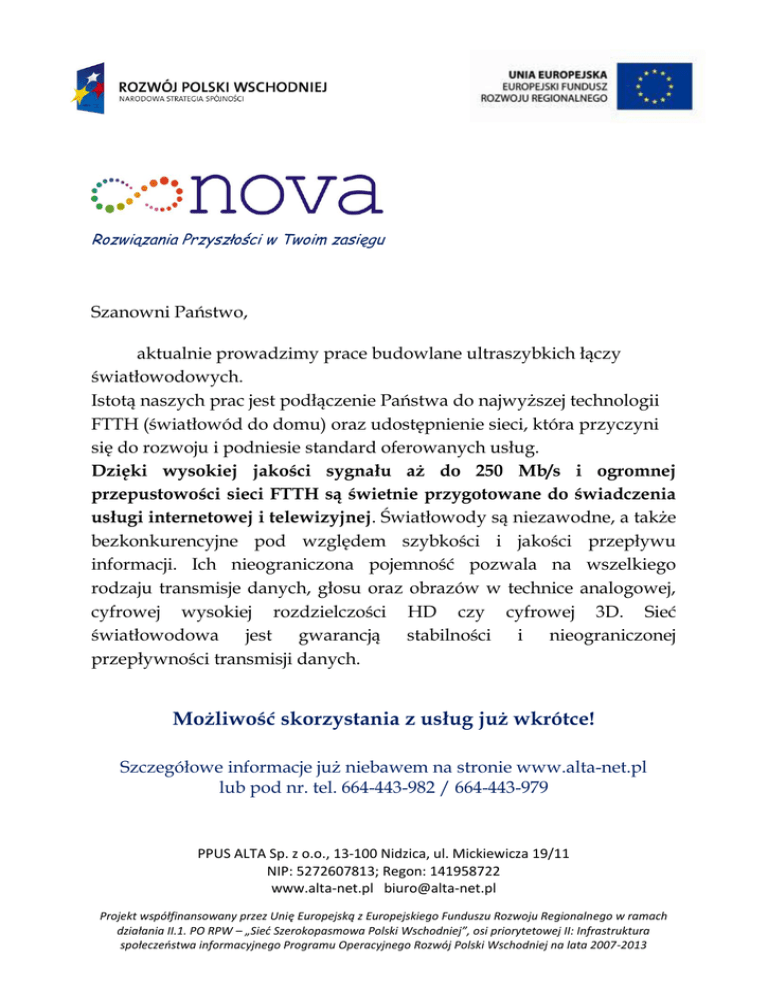 ROZWÓJ POLSKI WSCHODNIEJ
NARODOWA STRATEGIA SPÓJNOŚCI

UNIA EUROPEJSKA
EUROPEJSKI FUNDUSZ
ROZWOJU REGIONALNEGO

nova
Rozwiązania Przyszłości w Twoim zasięgu

Szanowni Państwo,

aktualnie prowadzimy prace budowlane ultraszybkich łączy światłowodowych.
Istotą naszych prac jest podłączenie Państwa do najwyższej technologii FTTH (światłowód do domu) oraz udostępnienie sieci, która przyczyni się do rozwoju i podniesie standard oferowanych usług.
Dzięki wysokiej jakości sygnału aż do 250 Mb/s i ogromnej przepustowości sieci FTTH są świetnie przygotowane do świadczenia usługi internetowej i telewizyjnej. Światłowody są niezawodne, a także bezkonkurencyjne pod względem szybkości i jakości przepływu informacji. Ich nieograniczona pojemność pozwala na wszelkiego rodzaju transmisje danych, głosu oraz obrazów w technice analogowej, cyfrowej wysokiej rozdzielczości HD czy cyfrowej 3D. Sieć światłowodowa jest gwarancją stabilności i nieograniczonej przepływności transmisji danych.

Możliwość skorzystania z usług już wkrótce!

Szczegółowe informacje już niebawem na stronie www.alta-net.pl lub pod nr. tel. 664-443-982 / 664-443-979

PPUS ALTA Sp. z o.o., 13-100 Nidzica, ul. Mickiewicza 19/11
NIP: 5272607813; Regon: 141958722
www.alta-net.pl biuro@alta-net.pl

Projekt współfinansowany przez Unię Europejską z Europejskiego Funduszu Rozwoju Regionalnego w ramach działania II.1. PO RPW – „Sieć Szerokopasmowa Polski Wschodniej", osi priorytetowej II: Infrastruktura społeczeństwa informacyjnego Programu Operacyjnego Rozwój Polski Wschodniej na lata 2007-2013